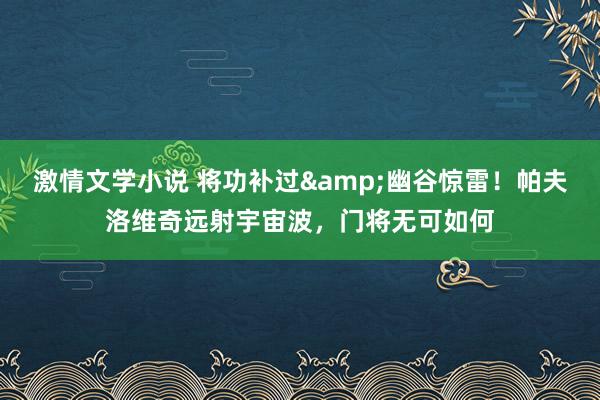 激情文学小说 将功补过&amp;幽谷惊雷！帕夫洛维奇远射宇宙波，门将无可如何